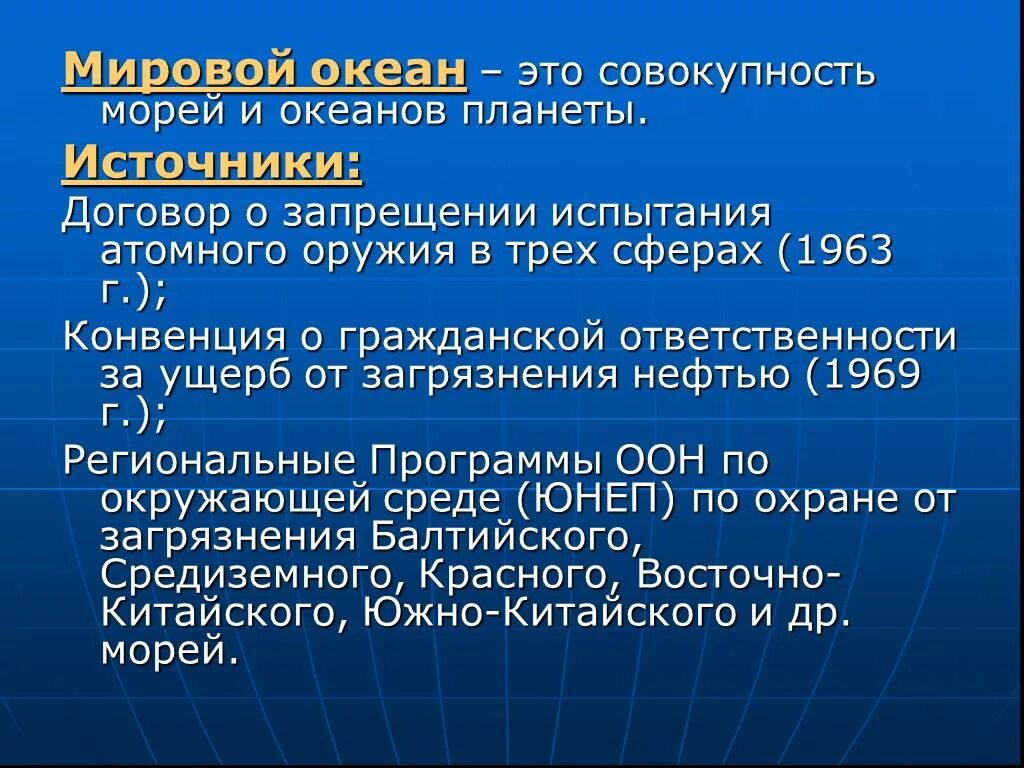 Мировой океан – это совокупность морей и океанов планеты.

Источники:

Договор о запрещении испытания атомного оружия в трех сферах (1963 г.);

Конвенция о гражданской ответственности за ущерб от загрязнения нефтью (1969 г.);

Региональные Программы ООН по окружающей среде (ЮНЕП) по охране от загрязнения Балтийского, Средиземного, Красного, Восточно-Китайского, Южно-Китайского и др. морей.